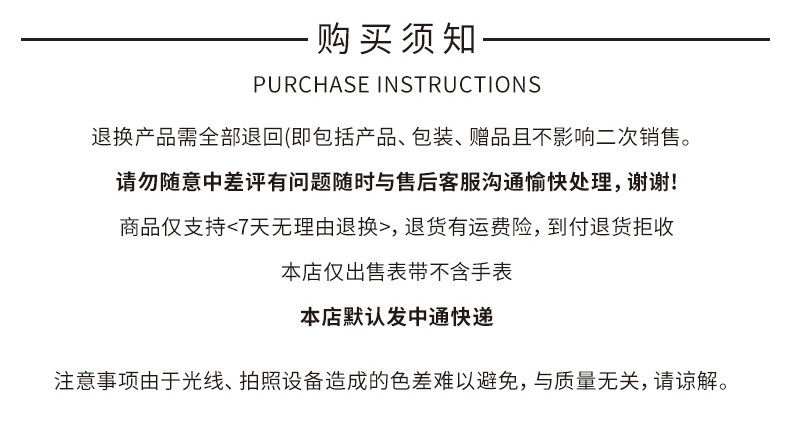 购买须知

PURCHASE INSTRUCTIONS

退换产品需全部退回(即包括产品、包装、赠品且不影响二次销售。

请勿随意中差评有问题随时与售后客服沟通愉快处理，谢谢！

商品仅支持<7天无理由退换>，退货有运费险，到付退货拒收

本店仅出售表带不含手表

本店默认发中通快递

注意事项由于光线、拍照设备造成的色差难以避免，与质量无关，请谅解。